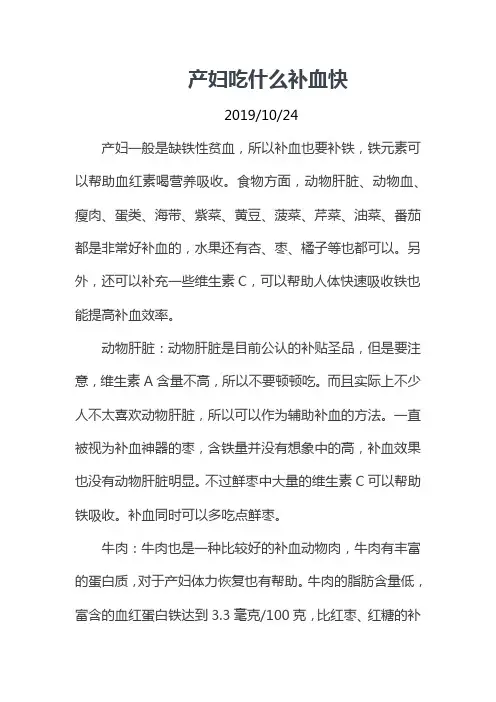 产妇吃什么补血快

2019/10/24

产妇一般是缺铁性贫血，所以补血也要补铁，铁元素可以帮助血红素喝营养吸收。食物方面，动物肝脏、动物血、瘦肉、蛋类、海带、紫菜、黄豆、菠菜、芹菜、油菜、番茄都是非常好补血的，水果还有杏、枣、橘子等也都可以。另外，还可以补充一些维生素 C，可以帮助人体快速吸收铁也能提高补血效率。

动物肝脏：动物肝脏是目前公认的补贴圣品，但是要注意，维生素 A 含量不高，所以不要顿顿吃。而且实际上不少人不太喜欢动物肝脏，所以可以作为辅助补血的方法。一直被视为补血神器的枣，含铁量并没有想象中的高，补血效果也没有动物肝脏明显。不过鲜枣中大量的维生素 C 可以帮助铁吸收。补血同时可以多吃点鲜枣。

牛肉：牛肉也是一种比较好的补血动物肉，牛肉有丰富的蛋白质，对于产妇体力恢复也有帮助。牛肉的脂肪含量低，富含的血红蛋白铁达到 3.3 毫克/100 克，比红枣、红糖的补